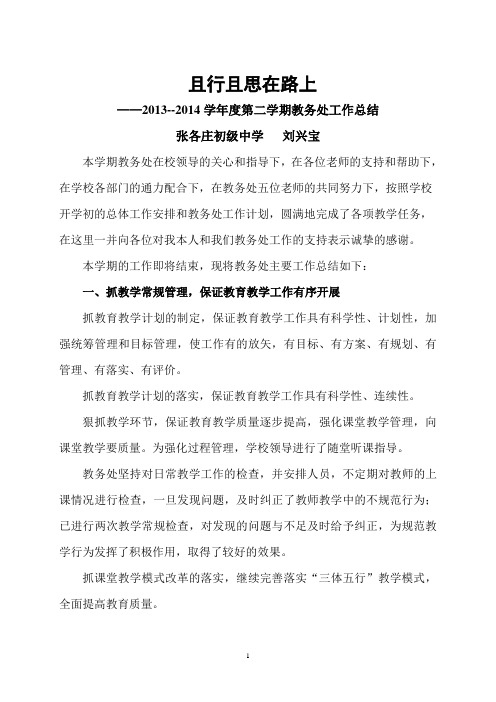 且行且思在路上

——2013--2014 学年度第二学期教务处工作总结

张各庄初级中学　　刘兴宝

本学期教务处在校领导的关心和指导下，在各位老师的支持和帮助下，在学校各部门的通力配合下，在教务处五位老师的共同努力下，按照学校开学初的总体工作安排和教务处工作计划，圆满地完成了各项教学任务，在这里一并向各位对我本人和我们教务处工作的支持表示诚挚的感谢。

本学期的工作即将结束，现将教务处主要工作总结如下：

一、抓教学常规管理，保证教育教学工作有序开展

抓教育教学计划的制定，保证教育教学工作具有科学性、计划性，加强统筹管理和目标管理，使工作有的放矢，有目标、有方案、有规划、有管理、有落实、有评价。

抓教育教学计划的落实，保证教育教学工作具有科学性、连续性。

狠抓教学环节，保证教育教学质量逐步提高，强化课堂教学管理，向课堂教学要质量。为强化过程管理，学校领导进行了随堂听课指导。

教务处坚持对日常教学工作的检查，并安排人员，不定期对教师的上课情况进行检查，一旦发现问题，及时纠正了教师教学中的不规范行为；已进行两次教学常规检查，对发现的问题与不足及时给予纠正，为规范教学行为发挥了积极作用，取得了较好的效果。

抓课堂教学模式改革的落实，继续完善落实“三体五行”教学模式，全面提高教育质量。

1